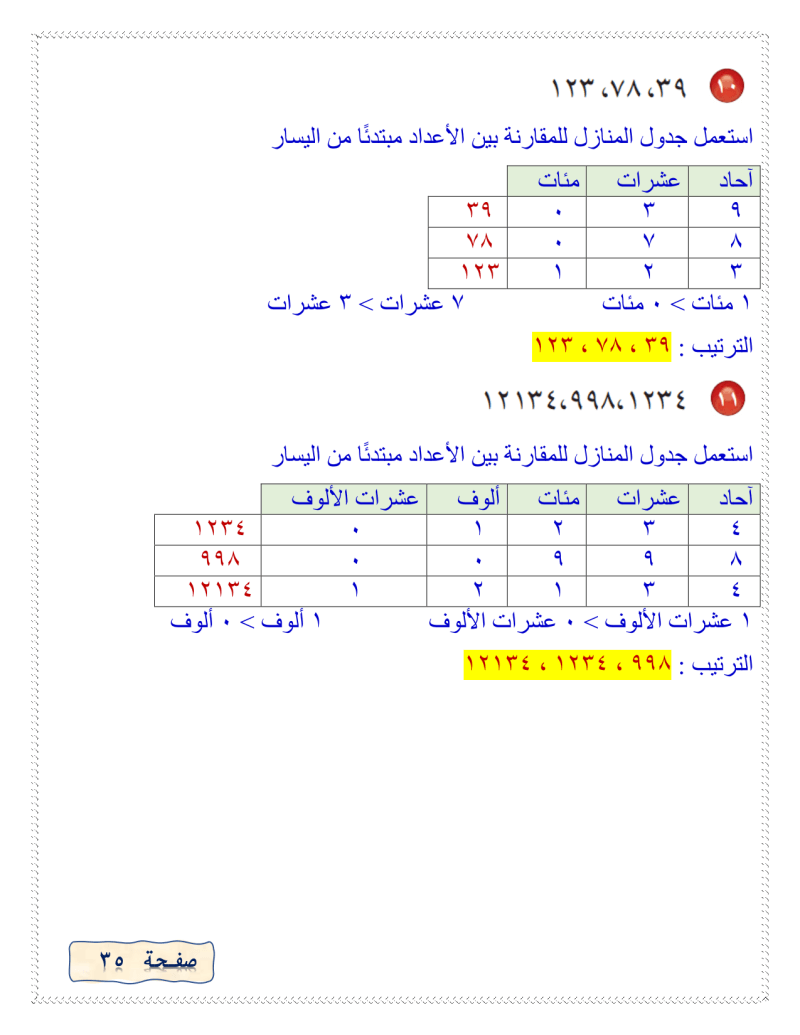 ١٠ ٣٩، ٧٨، ١٢٣

استعمل جدول المنازل للمقارنة بين الأعداد مبتدئًا من اليسار

| آحاد | عشرات | مئات | |
|---|---|---|---|
| ٩ | ٣ | ٠ | ٣٩ |
| ٨ | ٧ | ٠ | ٧٨ |
| ٣ | ٢ | ١ | ١٢٣ |

١ مئات > ٠ مئات ٧ عشرات > ٣ عشرات

الترتيب : ٣٩ ، ٧٨ ، ١٢٣

١١ ١٢٣٤، ٩٩٨، ١٢١٣٤

استعمل جدول المنازل للمقارنة بين الأعداد مبتدئًا من اليسار

| آحاد | عشرات | مئات | ألوف | عشرات الألوف | |
|---|---|---|---|---|---|
| ٤ | ٣ | ٢ | ١ | ٠ | ١٢٣٤ |
| ٨ | ٩ | ٩ | ٠ | ٠ | ٩٩٨ |
| ٤ | ٣ | ١ | ٢ | ١ | ١٢١٣٤ |

١ عشرات الألوف > ٠ عشرات الألوف ١ ألوف > ٠ ألوف

الترتيب : ٩٩٨ ، ١٢٣٤ ، ١٢١٣٤

صفحة ٣٥